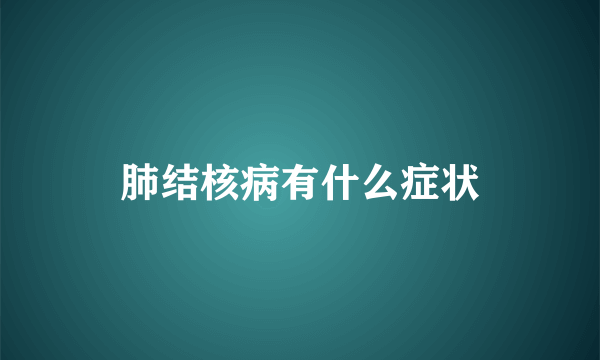 肺结核病有什么症状